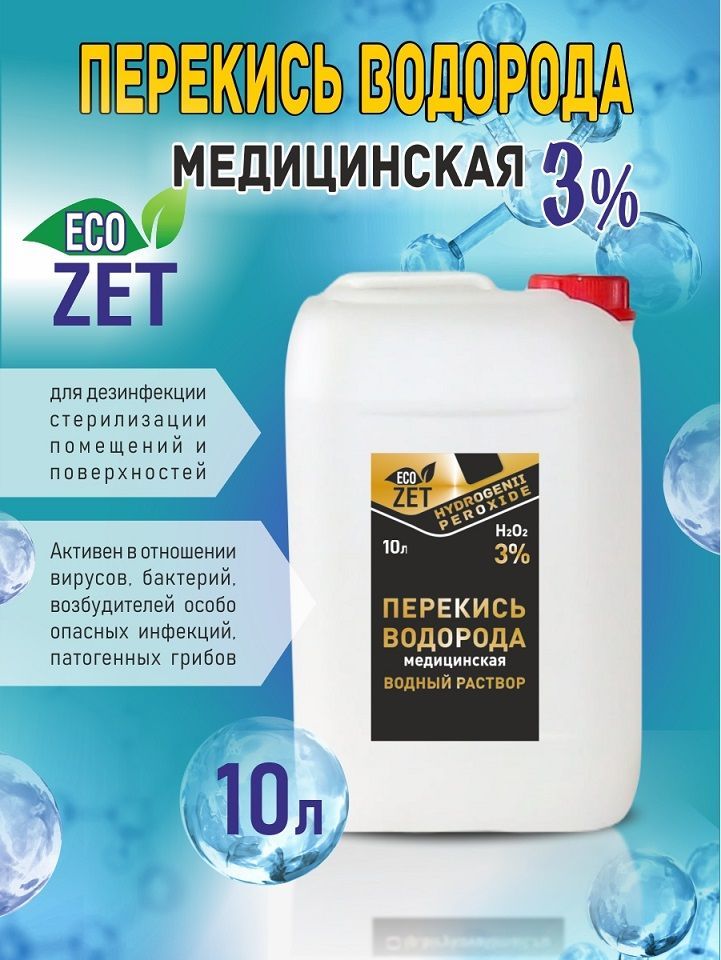 ПЕРЕКИСЬ ВОДОРОДА
МЕДИЦИНСКАЯ 3%

ECO ZET

для дезинфекции стерилизации помещений и поверхностей

Активен в отношении вирусов, бактерий, возбудителей особо опасных инфекций, патогенных грибов

ECO ZET
HYDROGENII PEROXIDE
10л
$H_2O_2$
3%
ПЕРЕКИСЬ ВОДОРОДА
медицинская
ВОДНЫЙ РАСТВОР

10л